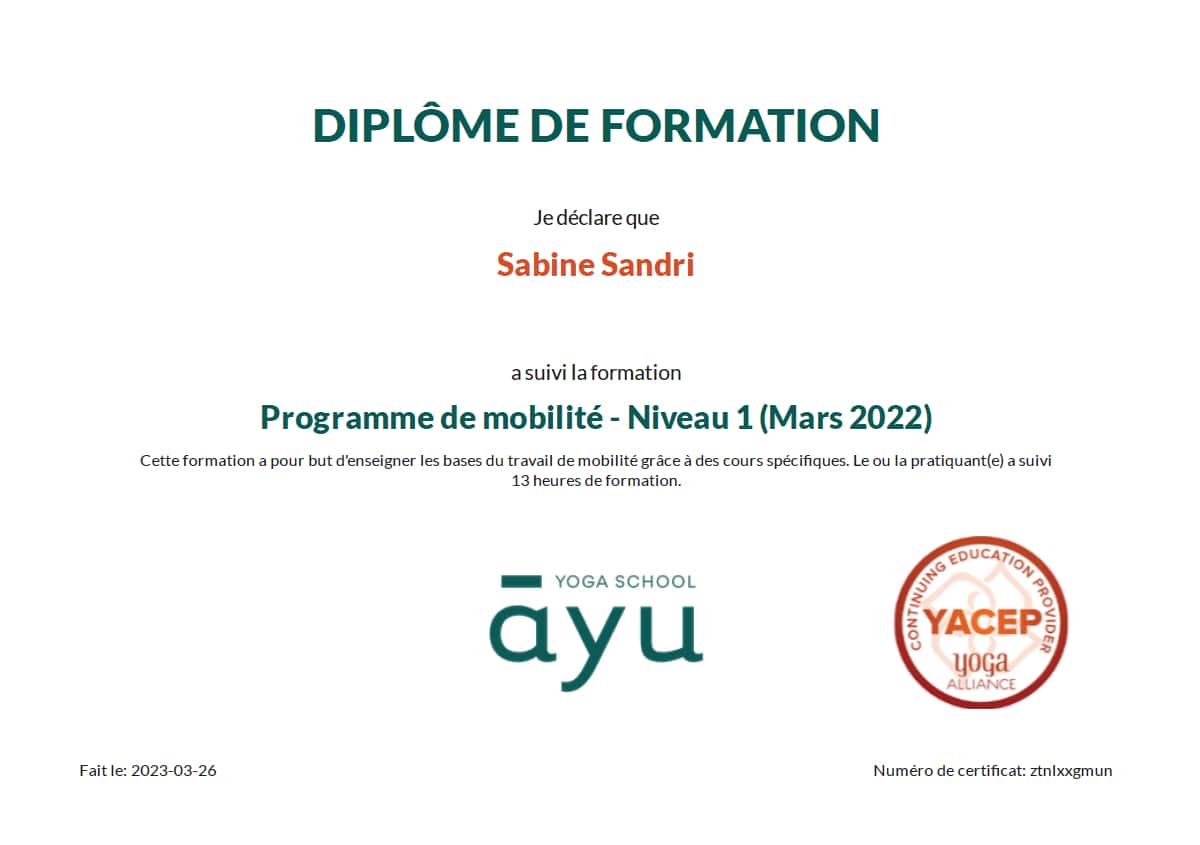 DIPLÔME DE FORMATION

Je déclare que

Sabine Sandri

a suivi la formation

Programme de mobilité - Niveau 1 (Mars 2022)

Cette formation a pour but d'enseigner les bases du travail de mobilité grâce à des cours spécifiques. Le ou la pratiquant(e) a suivi 13 heures de formation.

YOGA SCHOOL
āyu

CONTINUING EDUCATION PROVIDER
YACEP
yoga
ALLIANCE

Fait le: 2023-03-26

Numéro de certificat: ztnlxxgmun